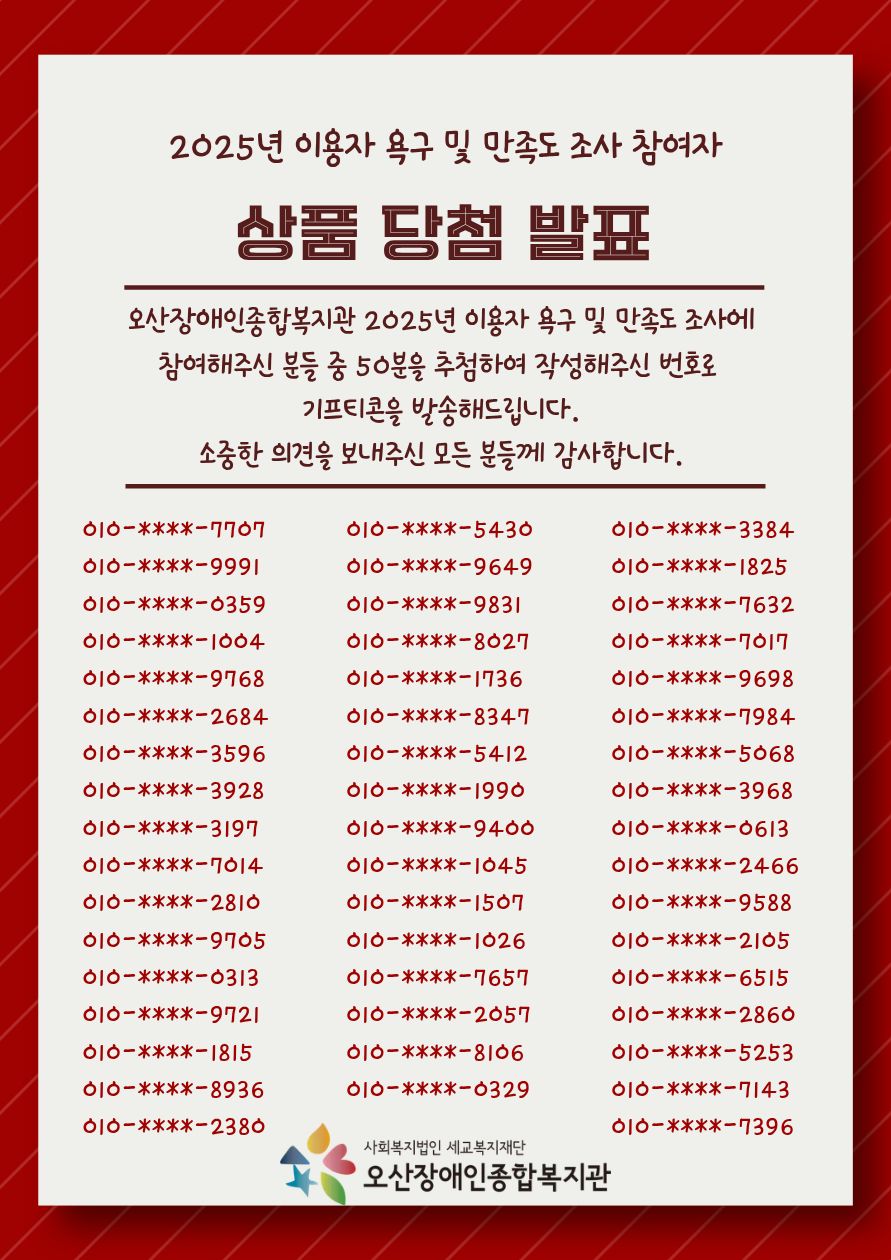 2025년 이용자 욕구 및 만족도 조사 참여자

상품 당첨 발표

오산장애인종합복지관 2025년 이용자 욕구 및 만족도 조사에 참여해주신 분들 중 50분을 추첨하여 작성해주신 번호로 기프티콘을 발송해드립니다.
소중한 의견을 보내주신 모든 분들께 감사합니다.

010-****-7707
010-****-9991
010-****-0359
010-****-1004
010-****-9768
010-****-2684
010-****-3596
010-****-3928
010-****-3197
010-****-7014
010-****-2810
010-****-9705
010-****-0313
010-****-9721
010-****-1815
010-****-8936
010-****-2380

010-****-5430
010-****-9649
010-****-9831
010-****-8027
010-****-1736
010-****-8347
010-****-5412
010-****-1990
010-****-9400
010-****-1045
010-****-1507
010-****-1026
010-****-7657
010-****-2057
010-****-8106
010-****-0329

010-****-3384
010-****-1825
010-****-7632
010-****-7017
010-****-9698
010-****-7984
010-****-5068
010-****-3968
010-****-0613
010-****-2466
010-****-9588
010-****-2105
010-****-6515
010-****-2860
010-****-5253
010-****-7143
010-****-7396

사회복지법인 세교복지재단
오산장애인종합복지관